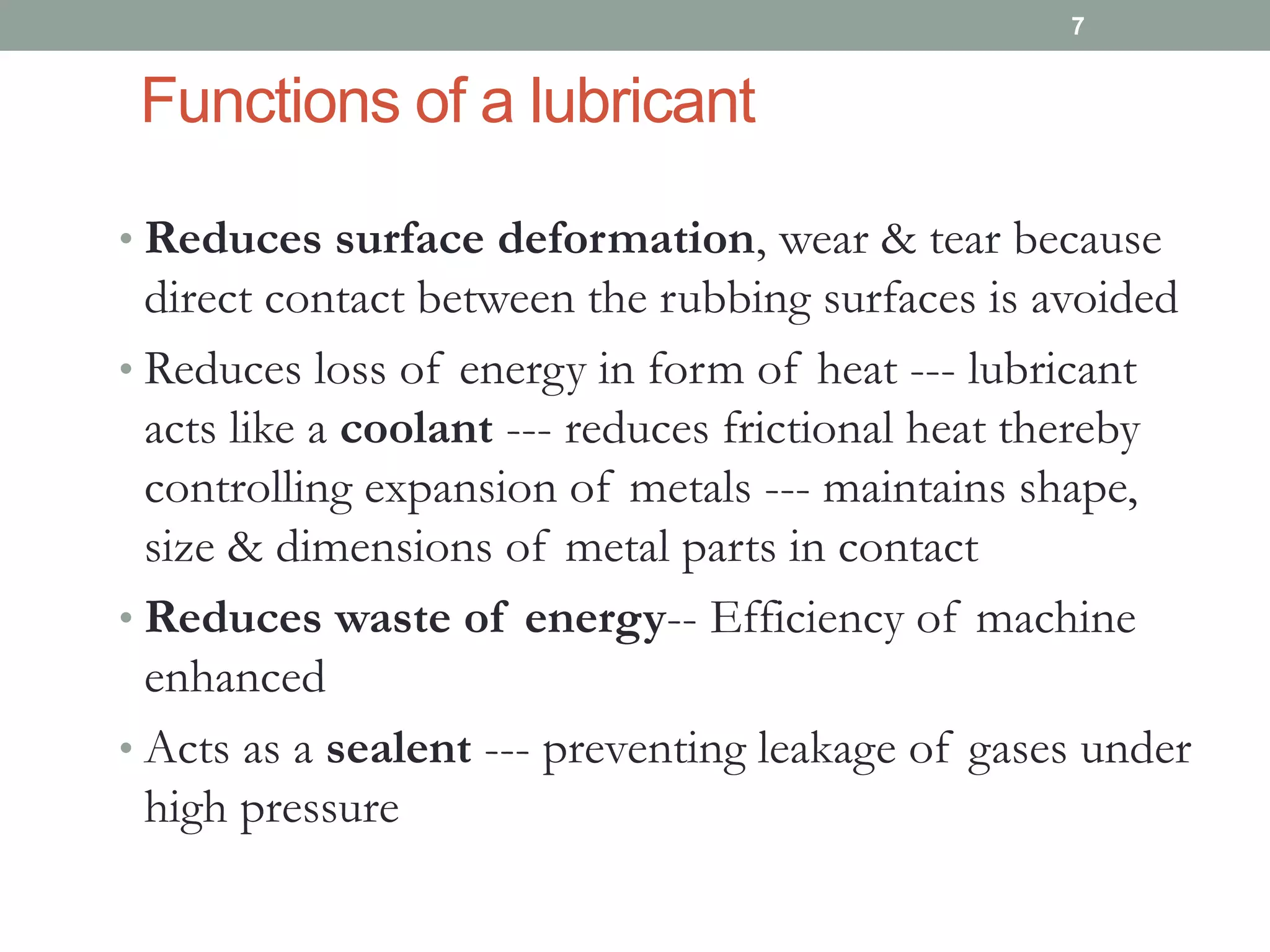 7

Functions of a lubricant

• Reduces surface deformation, wear & tear because direct contact between the rubbing surfaces is avoided
• Reduces loss of energy in form of heat --- lubricant acts like a coolant --- reduces frictional heat thereby controlling expansion of metals --- maintains shape, size & dimensions of metal parts in contact
• Reduces waste of energy-- Efficiency of machine enhanced
• Acts as a sealent --- preventing leakage of gases under high pressure